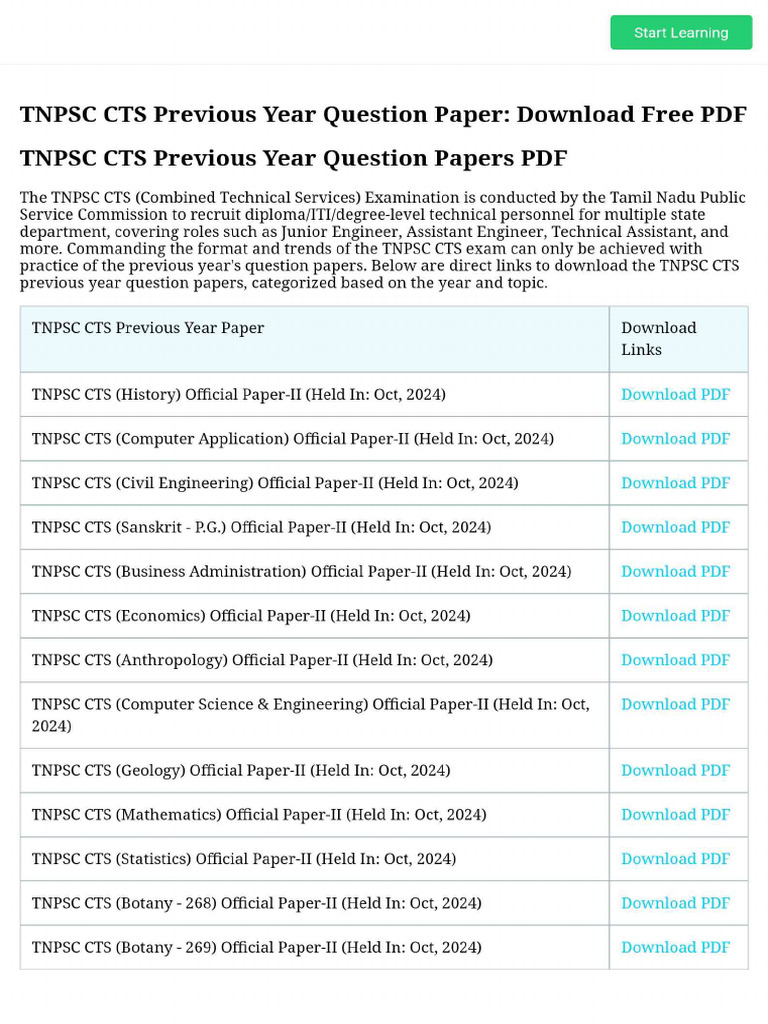 Start Learning

TNPSC CTS Previous Year Question Paper: Download Free PDF

TNPSC CTS Previous Year Question Papers PDF

The TNPSC CTS (Combined Technical Services) Examination is conducted by the Tamil Nadu Public Service Commission to recruit diploma/ITI/degree-level technical personnel for multiple state department, covering roles such as Junior Engineer, Assistant Engineer, Technical Assistant, and more. Commanding the format and trends of the TNPSC CTS exam can only be achieved with practice of the previous year's question papers. Below are direct links to download the TNPSC CTS previous year question papers, categorized based on the year and topic.

| TNPSC CTS Previous Year Paper | Download Links |
|---|---|
| TNPSC CTS (History) Official Paper-II (Held In: Oct, 2024) | Download PDF |
| TNPSC CTS (Computer Application) Official Paper-II (Held In: Oct, 2024) | Download PDF |
| TNPSC CTS (Civil Engineering) Official Paper-II (Held In: Oct, 2024) | Download PDF |
| TNPSC CTS (Sanskrit - P.G.) Official Paper-II (Held In: Oct, 2024) | Download PDF |
| TNPSC CTS (Business Administration) Official Paper-II (Held In: Oct, 2024) | Download PDF |
| TNPSC CTS (Economics) Official Paper-II (Held In: Oct, 2024) | Download PDF |
| TNPSC CTS (Anthropology) Official Paper-II (Held In: Oct, 2024) | Download PDF |
| TNPSC CTS (Computer Science & Engineering) Official Paper-II (Held In: Oct, 2024) | Download PDF |
| TNPSC CTS (Geology) Official Paper-II (Held In: Oct, 2024) | Download PDF |
| TNPSC CTS (Mathematics) Official Paper-II (Held In: Oct, 2024) | Download PDF |
| TNPSC CTS (Statistics) Official Paper-II (Held In: Oct, 2024) | Download PDF |
| TNPSC CTS (Botany - 268) Official Paper-II (Held In: Oct, 2024) | Download PDF |
| TNPSC CTS (Botany - 269) Official Paper-II (Held In: Oct, 2024) | Download PDF |